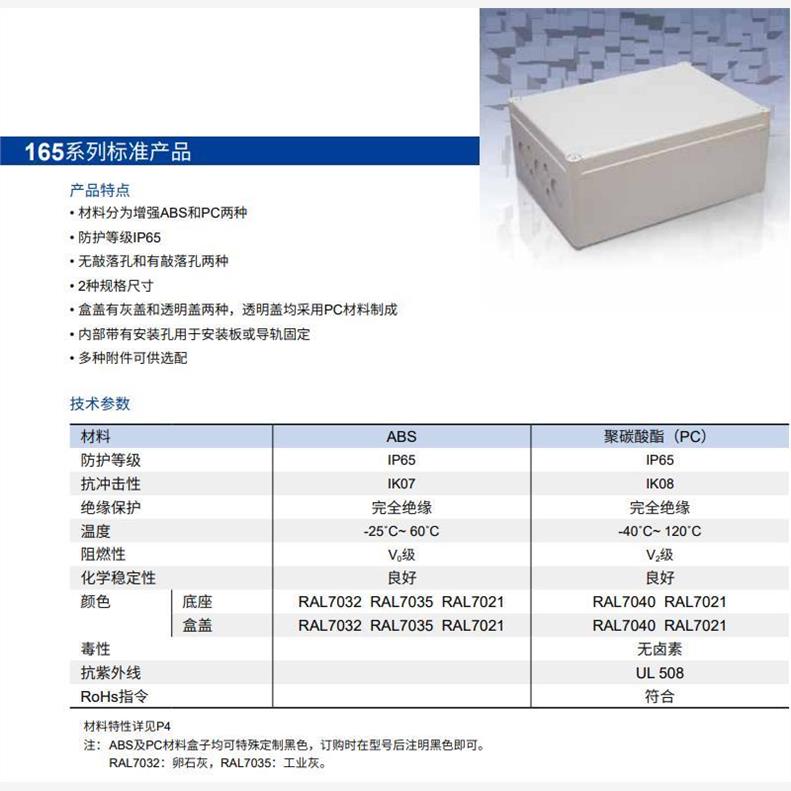 165系列标准产品

产品特点
• 材料分为增强ABS和PC两种
• 防护等级IP65
• 无敲落孔和有敲落孔两种
• 2种规格尺寸
• 盒盖有灰盖和透明盖两种，透明盖均采用PC材料制成
• 内部带有安装孔用于安装板或导轨固定
• 多种附件可供选配

技术参数

| 材料 | | ABS | 聚碳酸酯（PC） |
|---|---|---|---|
| 防护等级 | | IP65 | IP65 |
| 抗冲击性 | | IK07 | IK08 |
| 绝缘保护 | | 完全绝缘 | 完全绝缘 |
| 温度 | | -25°C~ 60°C | -40°C~ 120°C |
| 阻燃性 | | $V_0$级 | $V_2$级 |
| 化学稳定性 | | 良好 | 良好 |
| 颜色 | 底座 | RAL7032 RAL7035 RAL7021 | RAL7040 RAL7021 |
| | 盒盖 | RAL7032 RAL7035 RAL7021 | RAL7040 RAL7021 |
| 毒性 | | | 无卤素 |
| 抗紫外线 | | | UL 508 |
| RoHs指令 | | | 符合 |

材料特性详见P4
注：ABS及PC材料盒子均可特殊定制黑色，订购时在型号后注明黑色即可。
RAL7032：卵石灰，RAL7035：工业灰。